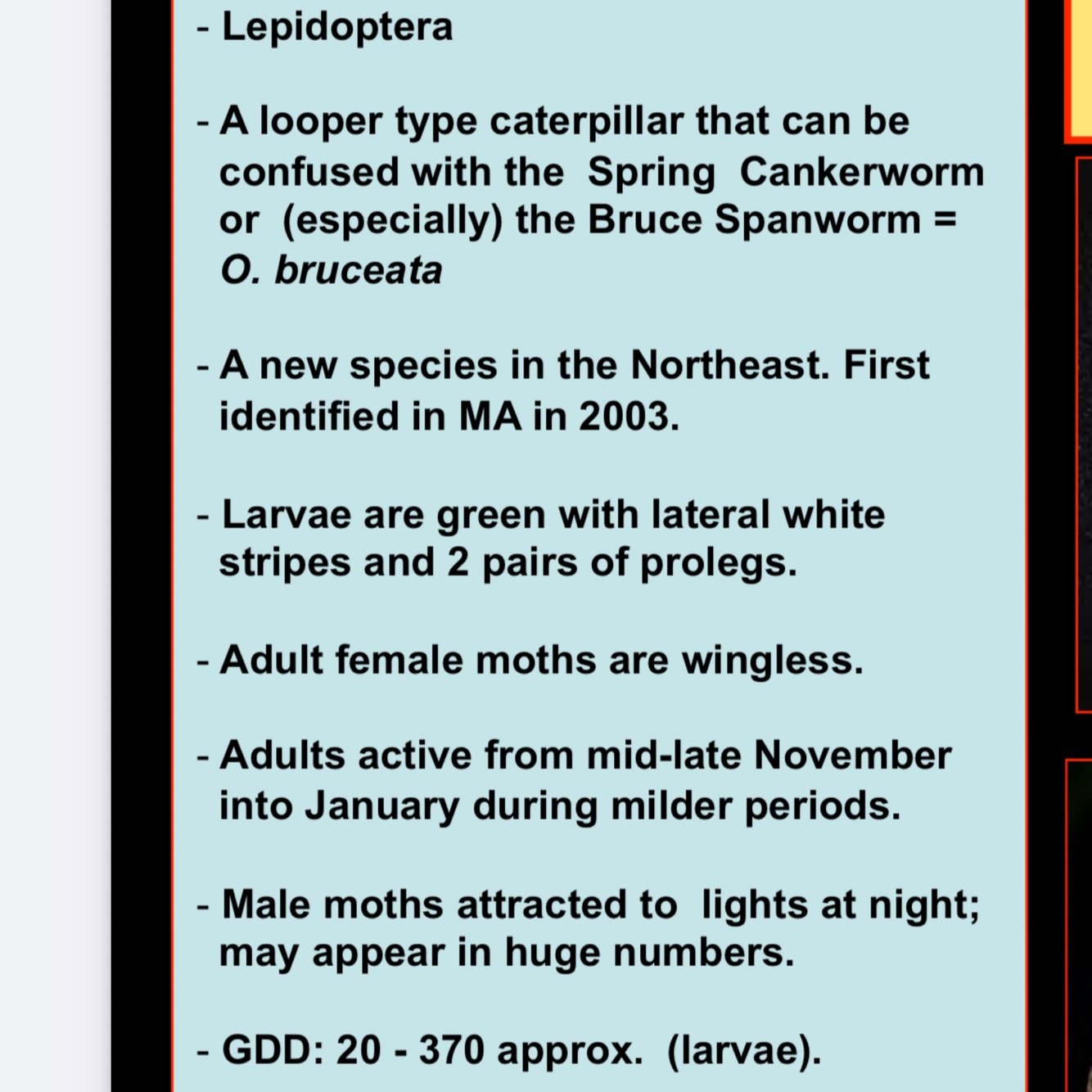 - Lepidoptera

- A looper type caterpillar that can be confused with the Spring Cankerworm or (especially) the Bruce Spanworm = O. bruceata

- A new species in the Northeast. First identified in MA in 2003.

- Larvae are green with lateral white stripes and 2 pairs of prolegs.

- Adult female moths are wingless.

- Adults active from mid-late November into January during milder periods.

- Male moths attracted to lights at night; may appear in huge numbers.

- GDD: 20 - 370 approx. (larvae).